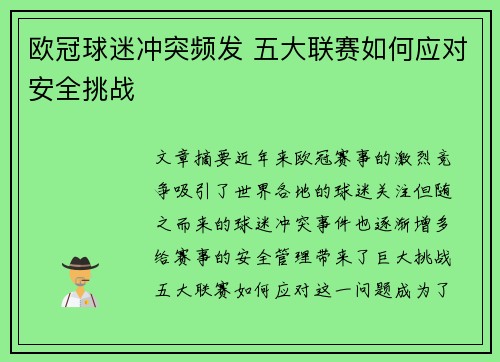 欧冠球迷冲突频发 五大联赛如何应对安全挑战

文章摘要近年来欧冠赛事的激烈竞争吸引了世界各地的球迷关注但随之而来的球迷冲突事件也逐渐增多给赛事的安全管理带来了巨大挑战五大联赛如何应对这一问题成为了